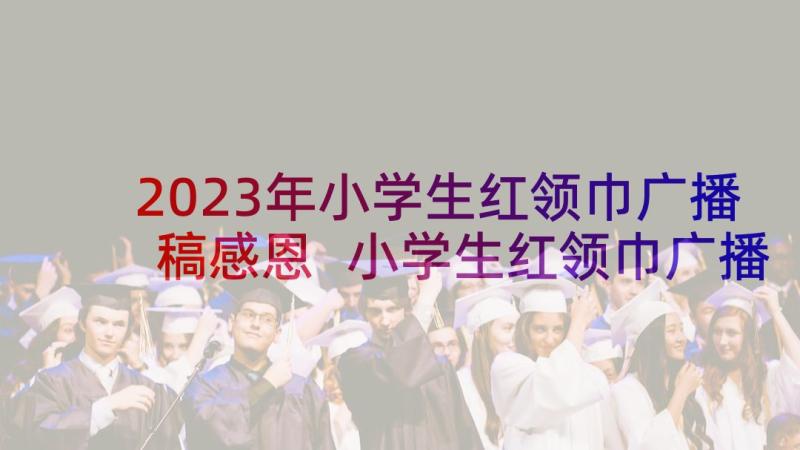 2023年小学生红领巾广播稿感恩 小学生红领巾广播